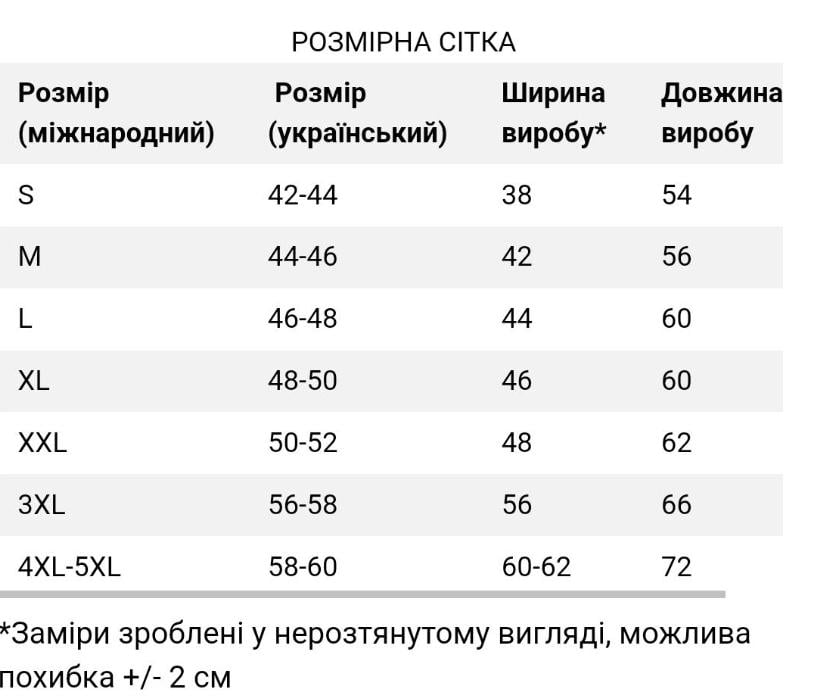 РОЗМІРНА СІТКА

| Розмір (міжнародний) | Розмір (український) | Ширина виробу* | Довжина виробу |
|---|---|---|---|
| S | 42-44 | 38 | 54 |
| M | 44-46 | 42 | 56 |
| L | 46-48 | 44 | 60 |
| XL | 48-50 | 46 | 60 |
| XXL | 50-52 | 48 | 62 |
| 3XL | 56-58 | 56 | 66 |
| 4XL-5XL | 58-60 | 60-62 | 72 |

*Заміри зроблені у нерозтянутому вигляді, можлива похибка +/- 2 см